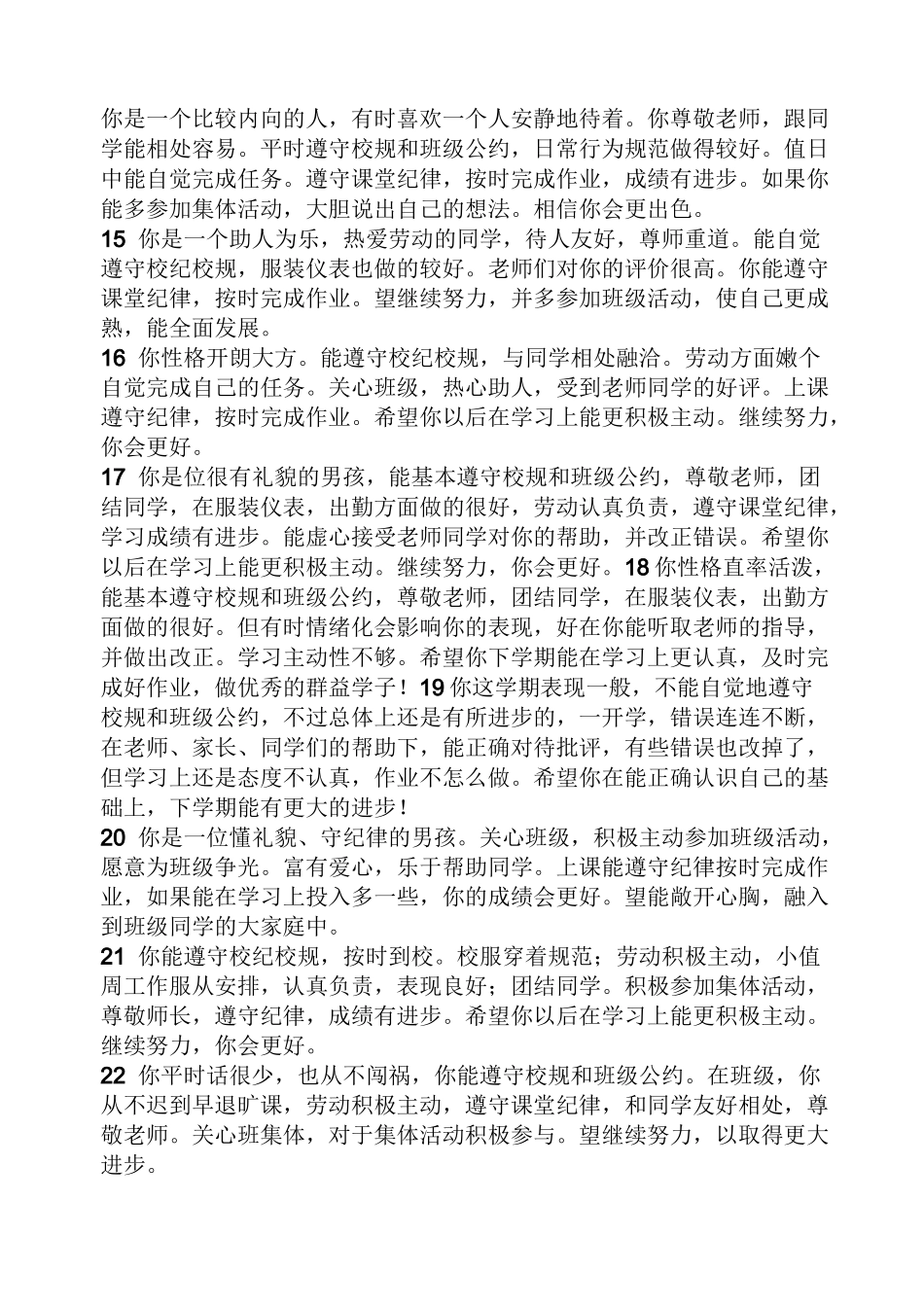 你是一个比较内向的人，有时喜欢一个人安静地待着。你尊敬老师，跟同学能相处容易。平时遵守校规和班级公约，日常行为规范做得较好。值日中能自觉完成任务。遵守课堂纪律，按时完成作业，成绩有进步。如果你能多参加集体活动，大胆说出自己的想法。相信你会更出色。

15 你是一个助人为乐，热爱劳动的同学，待人友好，尊师重道。能自觉遵守校纪校规，服装仪表也做的较好。老师们对你的评价很高。你能遵守课堂纪律，按时完成作业。望继续努力，并多参加班级活动，使自己更成熟，能全面发展。

16 你性格开朗大方。能遵守校纪校规，与同学相处融洽。劳动方面嫩个自觉完成自己的任务。关心班级，热心助人，受到老师同学的好评。上课遵守纪律，按时完成作业。希望你以后在学习上能更积极主动。继续努力，你会更好。

17 你是位很有礼貌的男孩，能基本遵守校规和班级公约，尊敬老师，团结同学，在服装仪表，出勤方面做的很好，劳动认真负责，遵守课堂纪律，学习成绩有进步。能虚心接受老师同学对你的帮助，并改正错误。希望你以后在学习上能更积极主动。继续努力，你会更好。18 你性格直率活泼，能基本遵守校规和班级公约，尊敬老师，团结同学，在服装仪表，出勤方面做的很好。但有时情绪化会影响你的表现，好在你能听取老师的指导，并做出改正。学习主动性不够。希望你下学期能在学习上更认真，及时完成好作业，做优秀的群益学子！19 你这学期表现一般，不能自觉地遵守校规和班级公约，不过总体上还是有所进步的，一开学，错误连连不断，在老师、家长、同学们的帮助下，能正确对待批评，有些错误也改掉了，但学习上还是态度不认真，作业不怎么做。希望你在能正确认识自己的基础上，下学期能有更大的进步！

20 你是一位懂礼貌、守纪律的男孩。关心班级，积极主动参加班级活动，愿意为班级争光。富有爱心，乐于帮助同学。上课能遵守纪律按时完成作业，如果能在学习上投入多一些，你的成绩会更好。望能敞开心胸，融入到班级同学的大家庭中。

21 你能遵守校纪校规，按时到校。校服穿着规范；劳动积极主动，小值周工作服从安排，认真负责，表现良好；团结同学。积极参加集体活动，尊敬师长，遵守纪律，成绩有进步。希望你以后在学习上能更积极主动。继续努力，你会更好。

22 你平时话很少，也从不闯祸，你能遵守校规和班级公约。在班级，你从不迟到早退旷课，劳动积极主动，遵守课堂纪律，和同学友好相处，尊敬老师。关心班集体，对于集体活动积极参与。望继续努力，以取得更大进步。